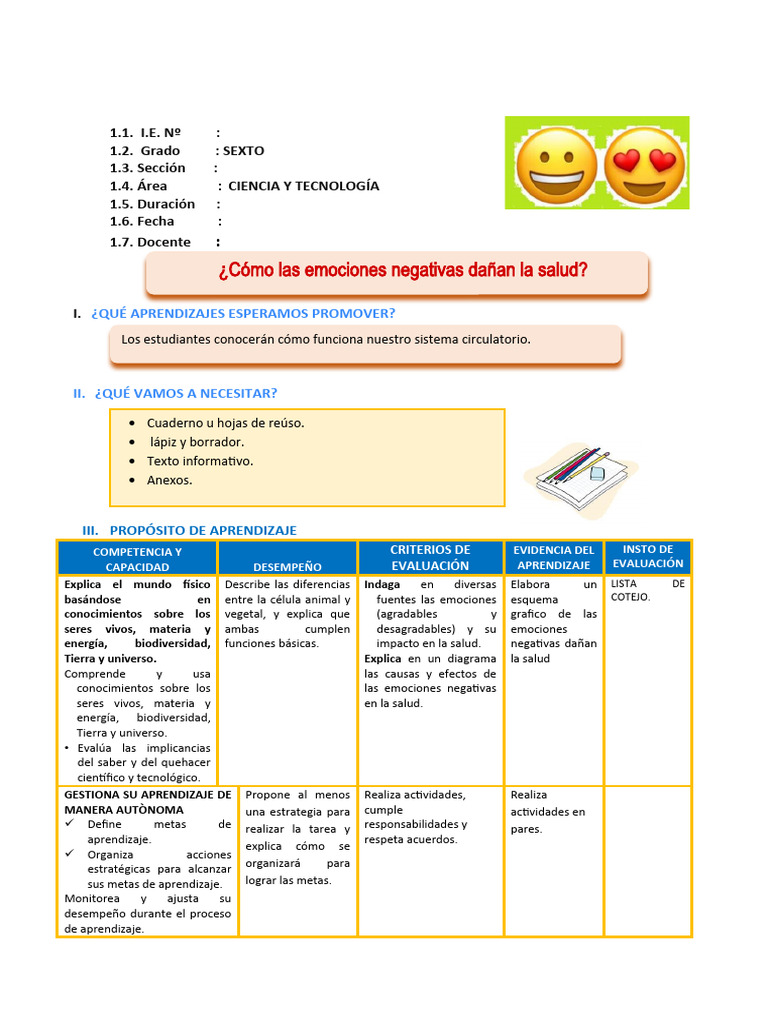 1.1. I.E. Nº :
1.2. Grado : SEXTO
1.3. Sección :
1.4. Área : CIENCIA Y TECNOLOGÍA
1.5. Duración :
1.6. Fecha :
1.7. Docente :

¿Cómo las emociones negativas dañan la salud?

I. ¿QUÉ APRENDIZAJES ESPERAMOS PROMOVER?

Los estudiantes conocerán cómo funciona nuestro sistema circulatorio.

II. ¿QUÉ VAMOS A NECESITAR?

• Cuaderno u hojas de reúso.
• lápiz y borrador.
• Texto informativo.
• Anexos.

III. PROPÓSITO DE APRENDIZAJE

| COMPETENCIA Y CAPACIDAD | DESEMPEÑO | CRITERIOS DE EVALUACIÓN | EVIDENCIA DEL APRENDIZAJE | INSTO DE EVALUACIÓN |
|---|---|---|---|---|
| Explica el mundo físico basándose en conocimientos sobre los seres vivos, materia y energía, biodiversidad, Tierra y universo. Comprende y usa conocimientos sobre los seres vivos, materia y energía, biodiversidad, Tierra y universo. • Evalúa las implicancias del saber y del quehacer científico y tecnológico. | Describe las diferencias entre la célula animal y vegetal, y explica que ambas cumplen funciones básicas. | Indaga en diversas fuentes las emociones (agradables y desagradables) y su impacto en la salud. Explica en un diagrama las causas y efectos de las emociones negativas en la salud. | Elabora un esquema grafico de las emociones negativas dañan la salud | LISTA DE COTEJO. |
| GESTIONA SU APRENDIZAJE DE MANERA AUTÒNOMA ✓ Define metas de aprendizaje. ✓ Organiza acciones estratégicas para alcanzar sus metas de aprendizaje. Monitorea y ajusta su desempeño durante el proceso de aprendizaje. | Propone al menos una estrategia para realizar la tarea y explica cómo se organizará para lograr las metas. | Realiza actividades, cumple responsabilidades y respeta acuerdos. | Realiza actividades en pares. | |